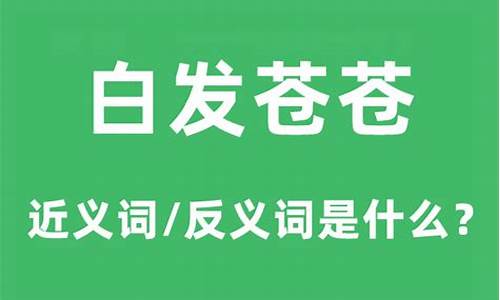 白发苍苍

近义词/反义词是什么?